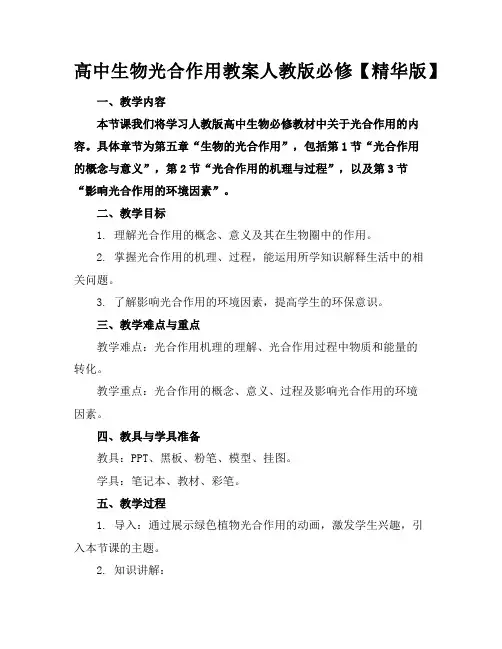 高中生物光合作用教案人教版必修【精华版】

一、教学内容

本节课我们将学习人教版高中生物必修教材中关于光合作用的内容。具体章节为第五章“生物的光合作用”，包括第1节“光合作用的概念与意义”，第2节“光合作用的机理与过程”，以及第3节“影响光合作用的环境因素”。

二、教学目标

1. 理解光合作用的概念、意义及其在生物圈中的作用。

2. 掌握光合作用的机理、过程，能运用所学知识解释生活中的相关问题。

3. 了解影响光合作用的环境因素，提高学生的环保意识。

三、教学难点与重点

教学难点：光合作用机理的理解、光合作用过程中物质和能量的转化。

教学重点：光合作用的概念、意义、过程及影响光合作用的环境因素。

四、教具与学具准备

教具：PPT、黑板、粉笔、模型、挂图。

学具：笔记本、教材、彩笔。

五、教学过程

1. 导入：通过展示绿色植物光合作用的动画，激发学生兴趣，引入本节课的主题。

2. 知识讲解：